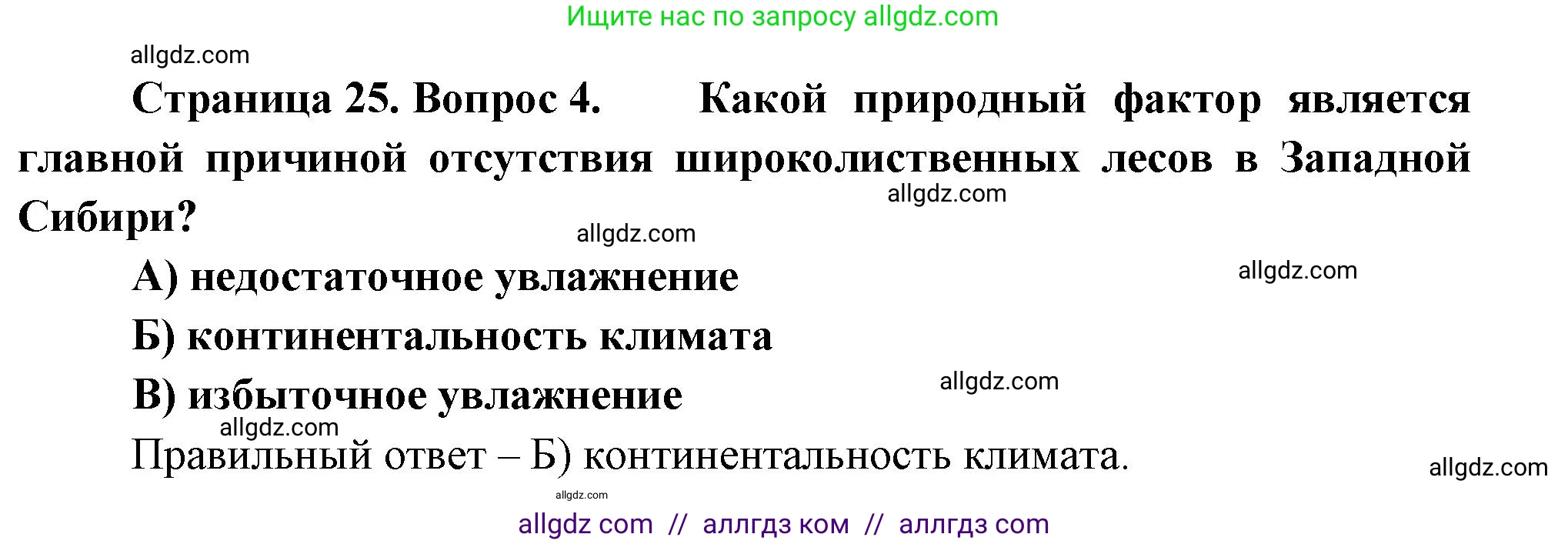 Ищите нас по запросу allgdz.com

allgdz.com

Страница 25. Вопрос 4. Какой природный фактор является главной причиной отсутствия широколиственных лесов в Западной Сибири?

allgdz.com

allgdz.com

А) недостаточное увлажнение

allgdz.com

Б) континентальность климата

В) избыточное увлажнение

allgdz.com

allgdz.com

Правильный ответ – Б) континентальность климата.

allgdz.com

allgdz.com

allgdz com // аллгдз ком // аллгдз com